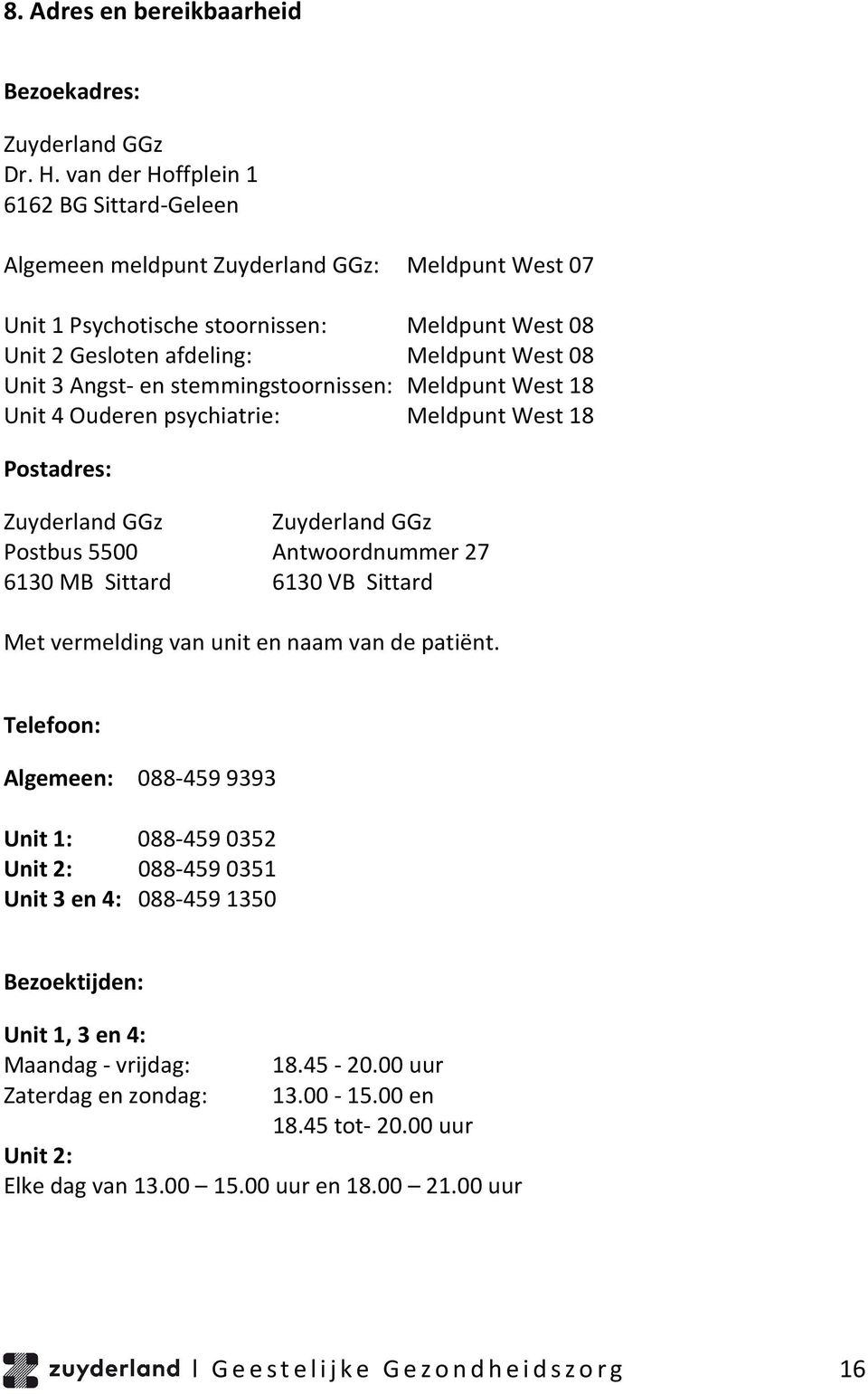 8. Adres en bereikbaarheid

Bezoekadres:

Zuyderland GGz
Dr. H. van der Hoffplein 1
6162 BG Sittard-Geleen

Algemeen meldpunt Zuyderland GGz: Meldpunt West 07

Unit 1 Psychotische stoornissen: Meldpunt West 08
Unit 2 Gesloten afdeling: Meldpunt West 08
Unit 3 Angst- en stemmingstoornissen: Meldpunt West 18
Unit 4 Ouderen psychiatrie: Meldpunt West 18

Postadres:

Zuyderland GGz
Postbus 5500
6130 MB Sittard

Zuyderland GGz
Antwoordnummer 27
6130 VB Sittard

Met vermelding van unit en naam van de patiënt.

Telefoon:

Algemeen: 088-459 9393

Unit 1: 088-459 0352
Unit 2: 088-459 0351
Unit 3 en 4: 088-459 1350

Bezoektijden:

Unit 1, 3 en 4:
Maandag - vrijdag: 18.45 - 20.00 uur
Zaterdag en zondag: 13.00 - 15.00 en
18.45 tot- 20.00 uur
Unit 2:
Elke dag van 13.00 – 15.00 uur en 18.00 – 21.00 uur

zuyderland | Geestelijke Gezondheidszorg 16